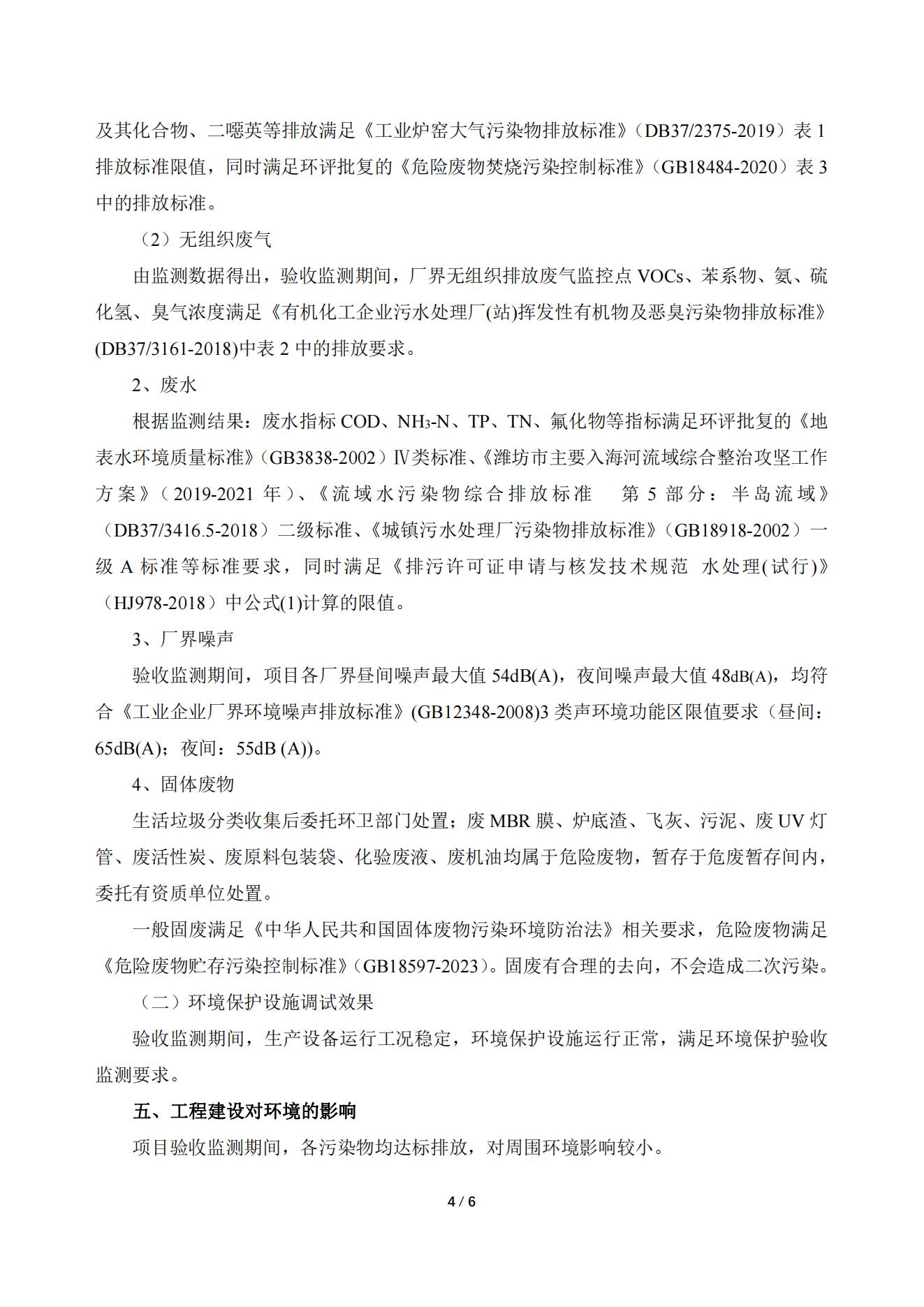 及其化合物、二噁英等排放满足《工业炉窑大气污染物排放标准》（DB37/2375-2019）表 1 排放标准限值，同时满足环评批复的《危险废物焚烧污染控制标准》（GB18484-2020）表 3 中的排放标准。

（2）无组织废气

由监测数据得出，验收监测期间，厂界无组织排放废气监控点 VOCs、苯系物、氨、硫化氢、臭气浓度满足《有机化工企业污水处理厂(站)挥发性有机物及恶臭污染物排放标准》(DB37/3161-2018)中表 2 中的排放要求。

2、废水

根据监测结果：废水指标 COD、$NH_3$-N、TP、TN、氟化物等指标满足环评批复的《地表水环境质量标准》（GB3838-2002）Ⅳ类标准、《潍坊市主要入海河流域综合整治攻坚工作方案》（2019-2021 年）、《流域水污染物综合排放标准 第 5 部分：半岛流域》（DB37/3416.5-2018）二级标准、《城镇污水处理厂污染物排放标准》（GB18918-2002）一级 A 标准等标准要求，同时满足《排污许可证申请与核发技术规范 水处理(试行)》（HJ978-2018）中公式(1)计算的限值。

3、厂界噪声

验收监测期间，项目各厂界昼间噪声最大值 54dB(A)，夜间噪声最大值 48dB(A)，均符合《工业企业厂界环境噪声排放标准》(GB12348-2008)3 类声环境功能区限值要求（昼间：65dB(A)；夜间：55dB (A)）。

4、固体废物

生活垃圾分类收集后委托环卫部门处置；废 MBR 膜、炉底渣、飞灰、污泥、废 UV 灯管、废活性炭、废原料包装袋、化验废液、废机油均属于危险废物，暂存于危废暂存间内，委托有资质单位处置。

一般固废满足《中华人民共和国固体废物污染环境防治法》相关要求，危险废物满足《危险废物贮存污染控制标准》(GB18597-2023)。固废有合理的去向，不会造成二次污染。

（二）环境保护设施调试效果

验收监测期间，生产设备运行工况稳定，环境保护设施运行正常，满足环境保护验收监测要求。

五、工程建设对环境的影响

项目验收监测期间，各污染物均达标排放，对周围环境影响较小。

4 / 6